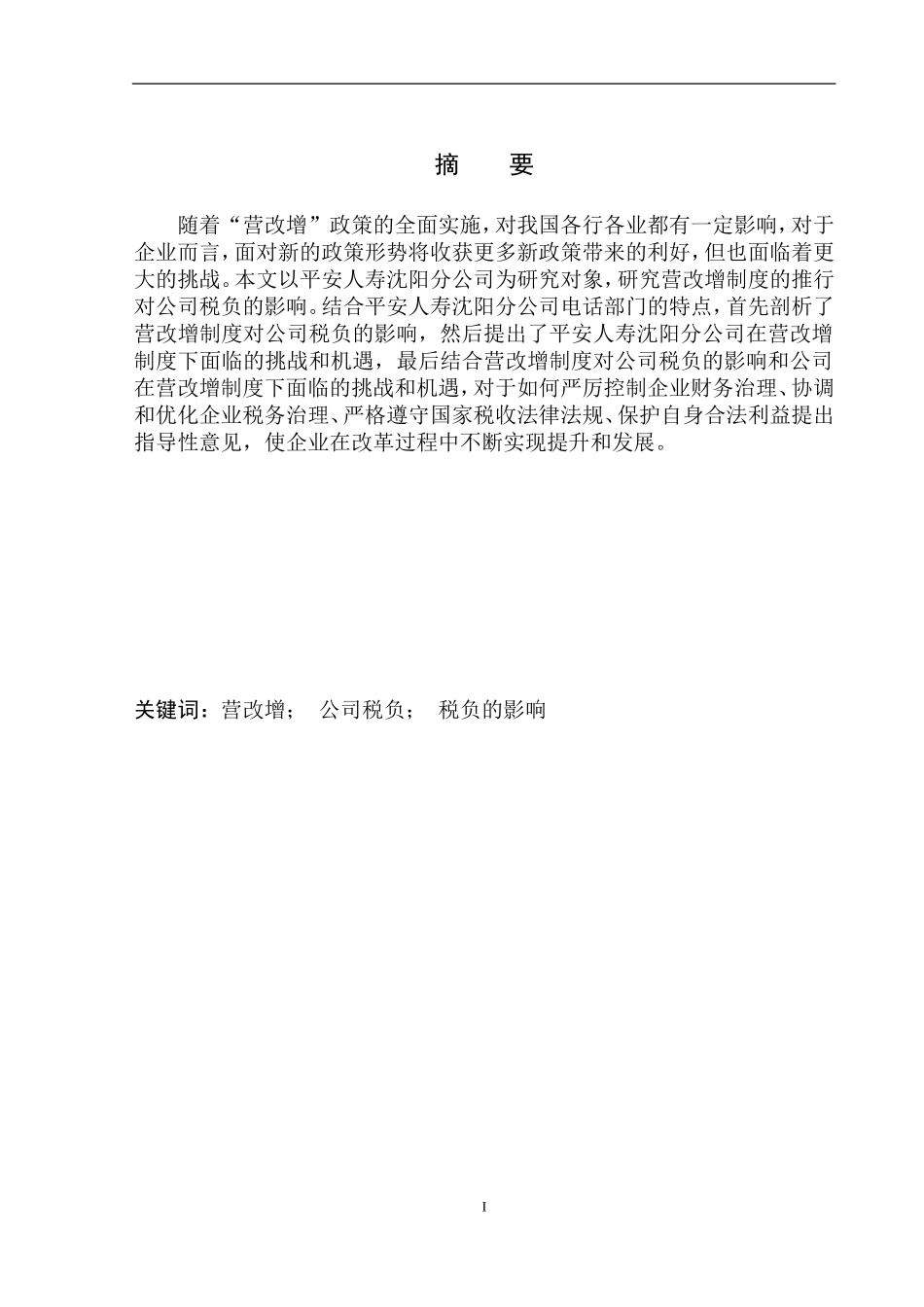 摘　要

随着“营改增”政策的全面实施，对我国各行各业都有一定影响，对于企业而言，面对新的政策形势将收获更多新政策带来的利好，但也面临着更大的挑战。本文以平安人寿沈阳分公司为研究对象，研究营改增制度的推行对公司税负的影响。结合平安人寿沈阳分公司电话部门的特点，首先剖析了营改增制度对公司税负的影响，然后提出了平安人寿沈阳分公司在营改增制度下面临的挑战和机遇，最后结合营改增制度对公司税负的影响和公司在营改增制度下面临的挑战和机遇，对于如何严厉控制企业财务治理、协调和优化企业税务治理、严格遵守国家税收法律法规、保护自身合法利益提出指导性意见，使企业在改革过程中不断实现提升和发展。

关键词：营改增；　公司税负；　税负的影响

I